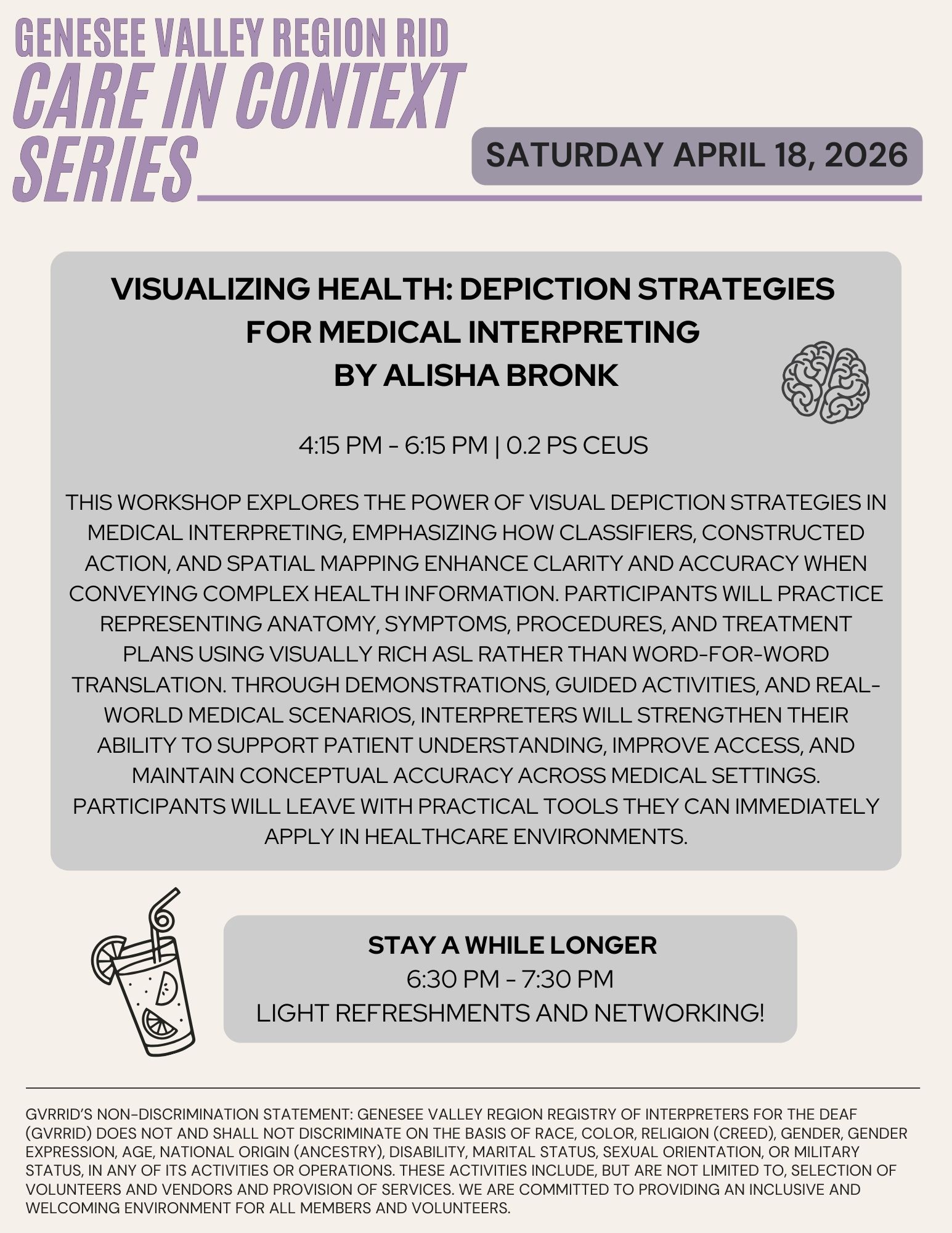 GENESEE VALLEY REGION RID
CARE IN CONTEXT SERIES

SATURDAY APRIL 18, 2026

VISUALIZING HEALTH: DEPICTION STRATEGIES FOR MEDICAL INTERPRETING
BY ALISHA BRONK

4:15 PM - 6:15 PM | 0.2 PS CEUS

THIS WORKSHOP EXPLORES THE POWER OF VISUAL DEPICTION STRATEGIES IN MEDICAL INTERPRETING, EMPHASIZING HOW CLASSIFIERS, CONSTRUCTED ACTION, AND SPATIAL MAPPING ENHANCE CLARITY AND ACCURACY WHEN CONVEYING COMPLEX HEALTH INFORMATION. PARTICIPANTS WILL PRACTICE REPRESENTING ANATOMY, SYMPTOMS, PROCEDURES, AND TREATMENT PLANS USING VISUALLY RICH ASL RATHER THAN WORD-FOR-WORD TRANSLATION. THROUGH DEMONSTRATIONS, GUIDED ACTIVITIES, AND REAL-WORLD MEDICAL SCENARIOS, INTERPRETERS WILL STRENGTHEN THEIR ABILITY TO SUPPORT PATIENT UNDERSTANDING, IMPROVE ACCESS, AND MAINTAIN CONCEPTUAL ACCURACY ACROSS MEDICAL SETTINGS. PARTICIPANTS WILL LEAVE WITH PRACTICAL TOOLS THEY CAN IMMEDIATELY APPLY IN HEALTHCARE ENVIRONMENTS.

STAY A WHILE LONGER
6:30 PM - 7:30 PM
LIGHT REFRESHMENTS AND NETWORKING!

GVRRID'S NON-DISCRIMINATION STATEMENT: GENESEE VALLEY REGION REGISTRY OF INTERPRETERS FOR THE DEAF (GVRRID) DOES NOT AND SHALL NOT DISCRIMINATE ON THE BASIS OF RACE, COLOR, RELIGION (CREED), GENDER, GENDER EXPRESSION, AGE, NATIONAL ORIGIN (ANCESTRY), DISABILITY, MARITAL STATUS, SEXUAL ORIENTATION, OR MILITARY STATUS, IN ANY OF ITS ACTIVITIES OR OPERATIONS. THESE ACTIVITIES INCLUDE, BUT ARE NOT LIMITED TO, SELECTION OF VOLUNTEERS AND VENDORS AND PROVISION OF SERVICES. WE ARE COMMITTED TO PROVIDING AN INCLUSIVE AND WELCOMING ENVIRONMENT FOR ALL MEMBERS AND VOLUNTEERS.